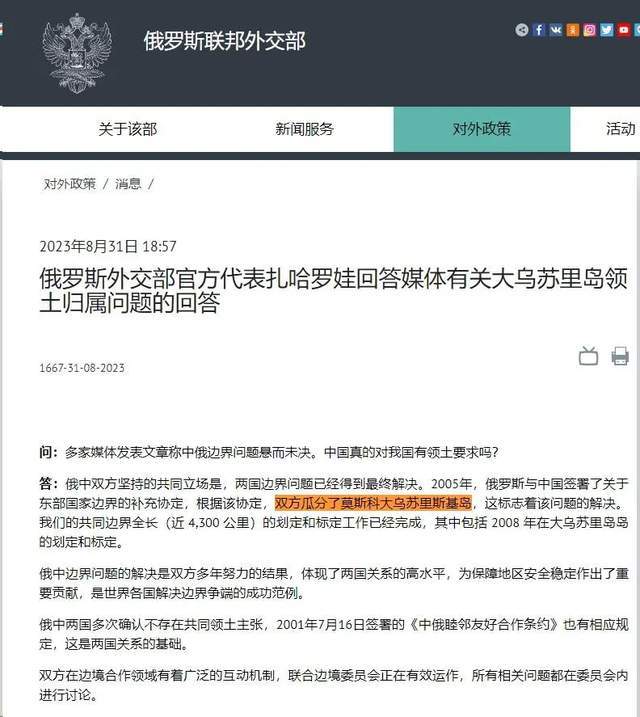 俄罗斯联邦外交部

关于该部 新闻服务 对外政策 活动

对外政策 / 消息 /

2023年8月31日 18:57

俄罗斯外交部官方代表扎哈罗娃回答媒体有关大乌苏里岛领土归属问题的回答

1667-31-08-2023

问：多家媒体发表文章称中俄边界问题悬而未决。中国真的对我国有领土要求吗？

答：俄中双方坚持的共同立场是，两国边界问题已经得到最终解决。2005年，俄罗斯与中国签署了关于东部国家边界的补充协定，根据该协定，双方瓜分了莫斯科大乌苏里斯基岛，这标志着该问题的解决。我们的共同边界全长（近 4,300 公里）的划定和标定工作已经完成，其中包括 2008 年在大乌苏里岛岛的划定和标定。

俄中边界问题的解决是双方多年努力的结果，体现了两国关系的高水平，为保障地区安全稳定作出了重要贡献，是世界各国解决边界争端的成功范例。

俄中两国多次确认不存在共同领土主张，2001年7月16日签署的《中俄睦邻友好合作条约》也有相应规定，这是两国关系的基础。

双方在边境合作领域有着广泛的互动机制，联合边境委员会正在有效运作，所有相关问题都在委员会内进行讨论。